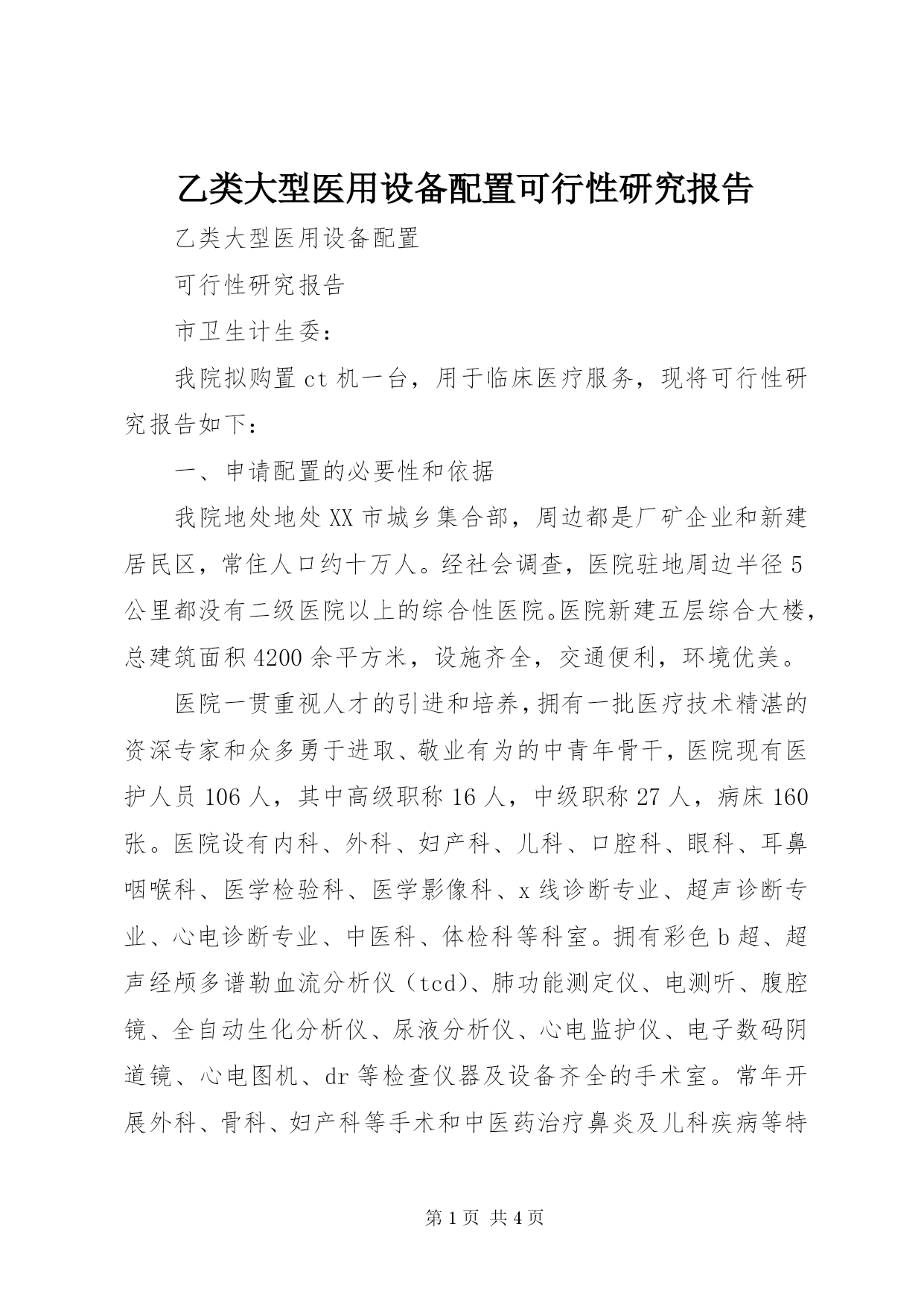 乙类大型医用设备配置可行性研究报告

乙类大型医用设备配置

可行性研究报告

市卫生计生委：

我院拟购置ct机一台，用于临床医疗服务，现将可行性研究报告如下：

一、申请配置的必要性和依据

我院地处地处XX市城乡集合部，周边都是厂矿企业和新建居民区，常住人口约十万人。经社会调查，医院驻地周边半径5公里都没有二级医院以上的综合性医院。医院新建五层综合大楼，总建筑面积4200余平方米，设施齐全，交通便利，环境优美。

医院一贯重视人才的引进和培养，拥有一批医疗技术精湛的资深专家和众多勇于进取、敬业有为的中青年骨干，医院现有医护人员106人，其中高级职称16人，中级职称27人，病床160张。医院设有内科、外科、妇产科、儿科、口腔科、眼科、耳鼻咽喉科、医学检验科、医学影像科、x线诊断专业、超声诊断专业、心电诊断专业、中医科、体检科等科室。拥有彩色b超、超声经颅多谱勒血流分析仪（tcd）、肺功能测定仪、电测听、腹腔镜、全自动生化分析仪、尿液分析仪、心电监护仪、电子数码阴道镜、心电图机、dr等检查仪器及设备齐全的手术室。常年开展外科、骨科、妇产科等手术和中医药治疗鼻炎及儿科疾病等特

第1页 共4页